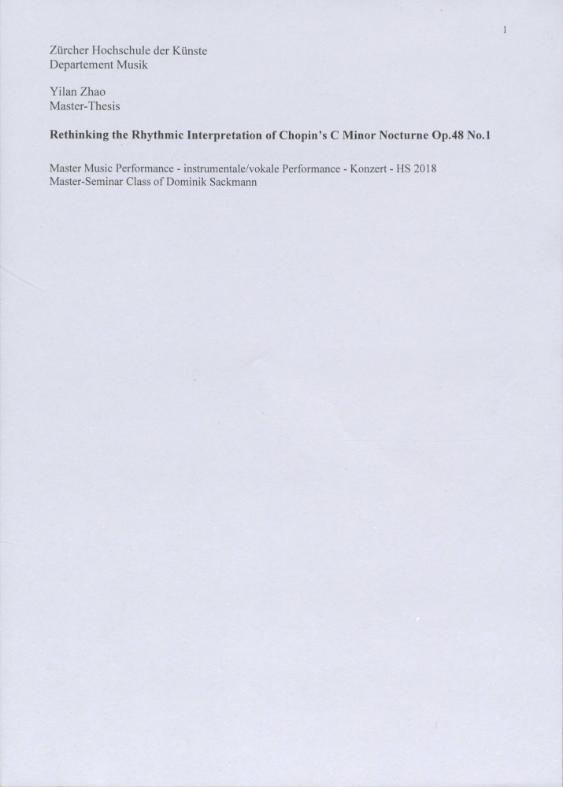 1

Zürcher Hochschule der Künste
Departement Musik

Yilan Zhao
Master-Thesis

Rethinking the Rhythmic Interpretation of Chopin's C Minor Nocturne Op.48 No.1

Master Music Performance - instrumentale/vokale Performance - Konzert - HS 2018
Master-Seminar Class of Dominik Sackmann